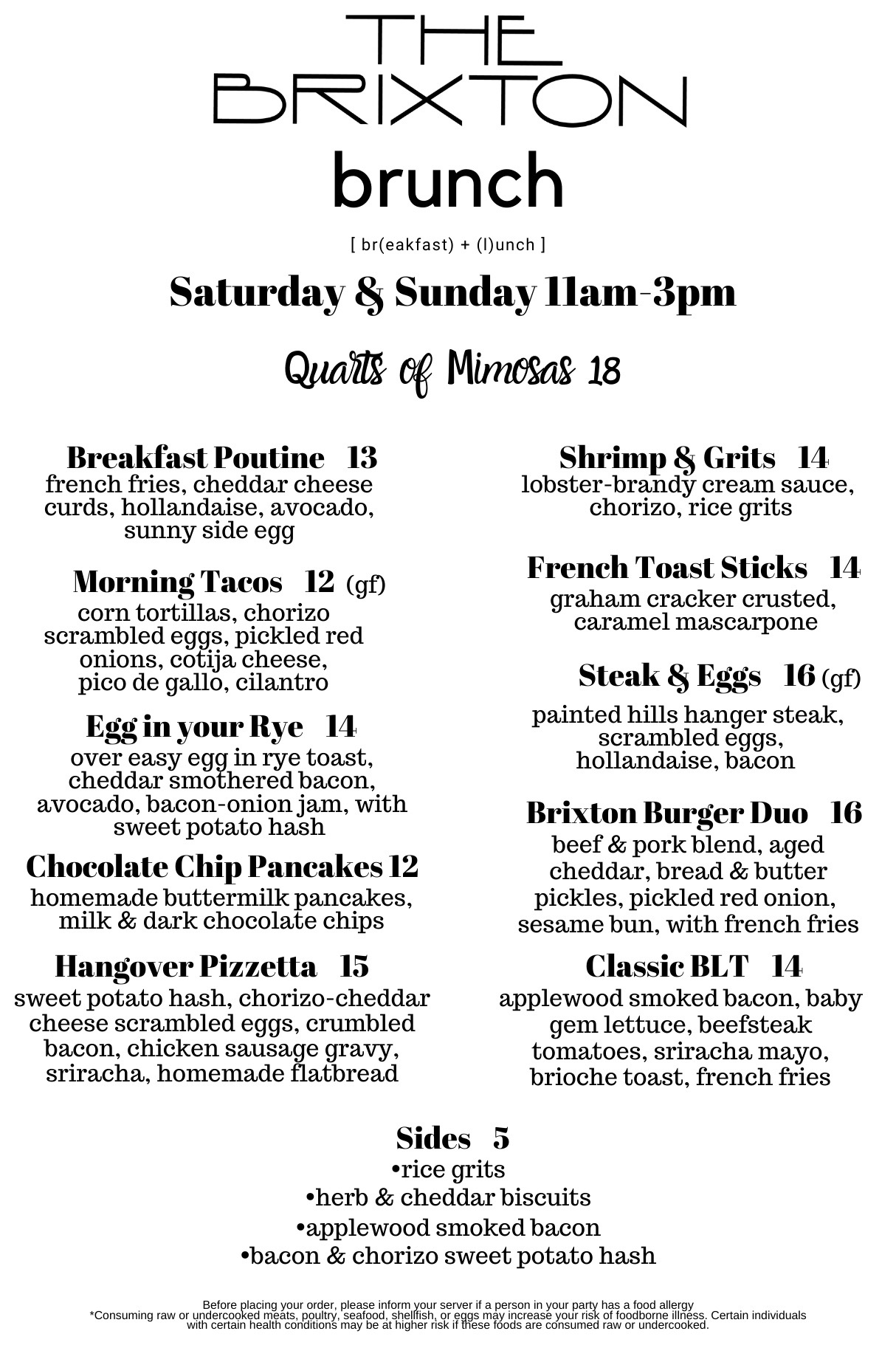 THE BRIXTON

brunch

[ br(eakfast) + (l)unch ]

Saturday & Sunday 11am-3pm

Quarts of Mimosas 18

Breakfast Poutine 13
french fries, cheddar cheese curds, hollandaise, avocado, sunny side egg

Morning Tacos 12 (gf)
corn tortillas, chorizo scrambled eggs, pickled red onions, cotija cheese, pico de gallo, cilantro

Egg in your Rye 14
over easy egg in rye toast, cheddar smothered bacon, avocado, bacon-onion jam, with sweet potato hash

Chocolate Chip Pancakes 12
homemade buttermilk pancakes, milk & dark chocolate chips

Hangover Pizzetta 15
sweet potato hash, chorizo-cheddar cheese scrambled eggs, crumbled bacon, chicken sausage gravy, sriracha, homemade flatbread

Shrimp & Grits 14
lobster-brandy cream sauce, chorizo, rice grits

French Toast Sticks 14
graham cracker crusted, caramel mascarpone

Steak & Eggs 16 (gf)
painted hills hanger steak, scrambled eggs, hollandaise, bacon

Brixton Burger Duo 16
beef & pork blend, aged cheddar, bread & butter pickles, pickled red onion, sesame bun, with french fries

Classic BLT 14
applewood smoked bacon, baby gem lettuce, beefsteak tomatoes, sriracha mayo, brioche toast, french fries

Sides 5
•rice grits
•herb & cheddar biscuits
•applewood smoked bacon
•bacon & chorizo sweet potato hash

Before placing your order, please inform your server if a person in your party has a food allergy
*Consuming raw or undercooked meats, poultry, seafood, shellfish, or eggs may increase your risk of foodborne illness. Certain individuals with certain health conditions may be at higher risk if these foods are consumed raw or undercooked.